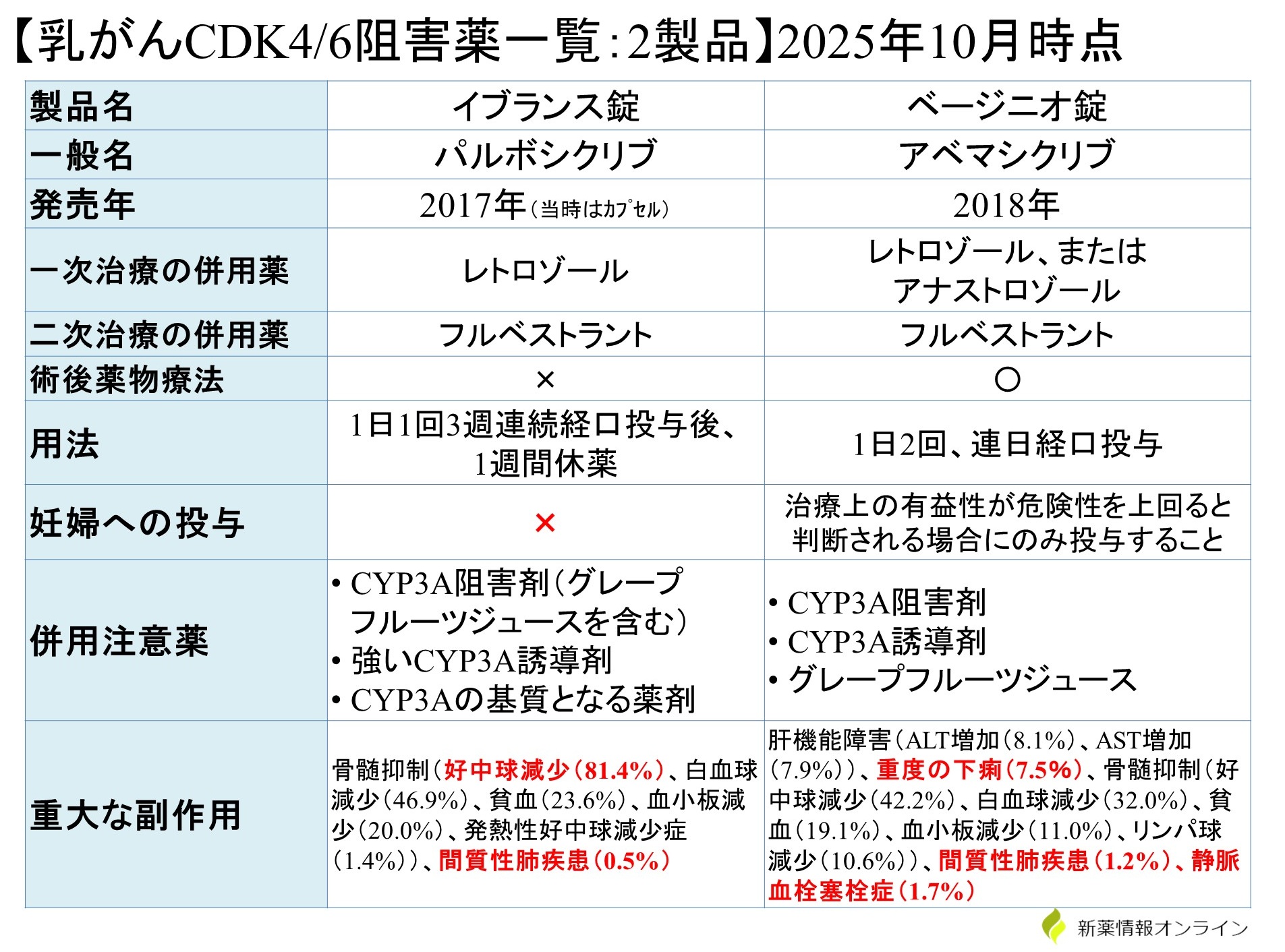 【乳がんCDK4/6阻害薬一覧:2製品】2025年10月時点

| 製品名 | イブランス錠 | ベージニオ錠 |
|---|---|---|
| 一般名 | パルボシクリブ | アベマシクリブ |
| 発売年 | 2017年(当時はカプセル) | 2018年 |
| 一次治療の併用薬 | レトロゾール | レトロゾール、またはアナストロゾール |
| 二次治療の併用薬 | フルベストラント | フルベストラント |
| 術後薬物療法 | × | ○ |
| 用法 | 1日1回3週連続経口投与後、1週間休薬 | 1日2回、連日経口投与 |
| 妊婦への投与 | × | 治療上の有益性が危険性を上回ると判断される場合にのみ投与すること |
| 併用注意薬 | • CYP3A阻害剤(グレープフルーツジュースを含む) • 強いCYP3A誘導剤 • CYP3Aの基質となる薬剤 | • CYP3A阻害剤 • CYP3A誘導剤 • グレープフルーツジュース |
| 重大な副作用 | 骨髄抑制(好中球減少(81.4%)、白血球減少(46.9%)、貧血(23.6%)、血小板減少(20.0%)、発熱性好中球減少症(1.4%))、間質性肺疾患(0.5%) | 肝機能障害(ALT増加(8.1%)、AST増加(7.9%))、重度の下痢(7.5%)、骨髄抑制(好中球減少(42.2%)、白血球減少(32.0%)、貧血(19.1%)、血小板減少(11.0%)、リンパ球減少(10.6%))、間質性肺疾患(1.2%)、静脈血栓塞栓症(1.7%) |

新薬情報オンライン